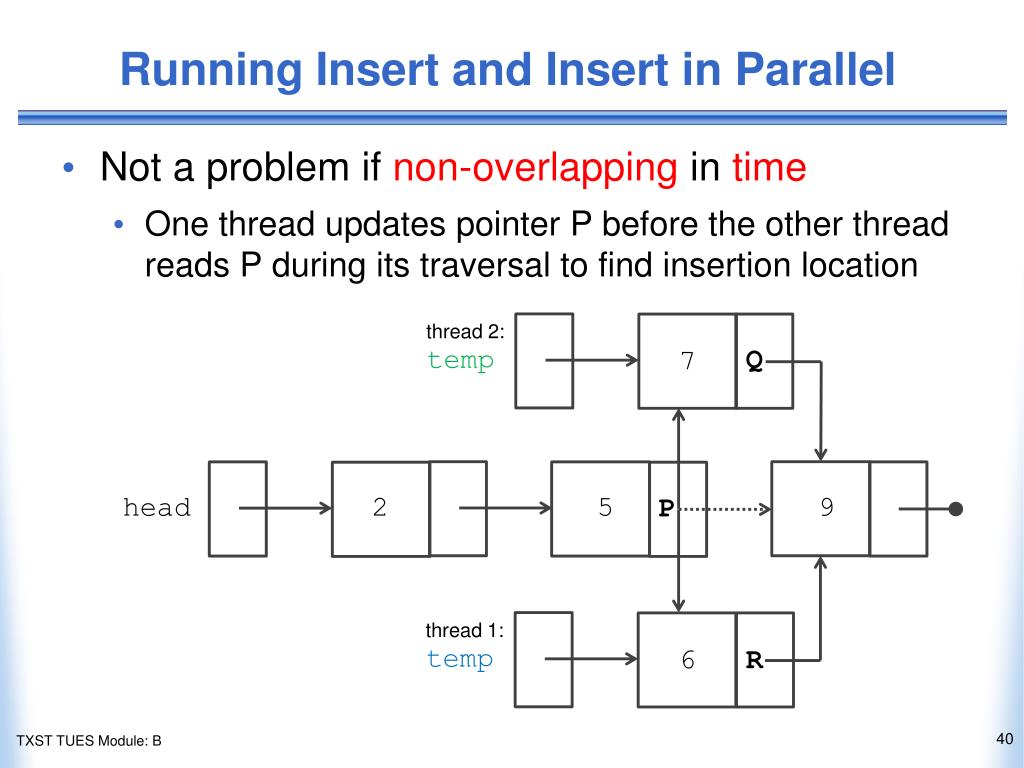 Running Insert and Insert in Parallel

• Not a problem if non-overlapping in time

• One thread updates pointer P before the other thread reads P during its traversal to find insertion location

thread 2:
temp

7 Q

head

2

5 P

9

thread 1:
temp

6 R

TXST TUES Module: B

40